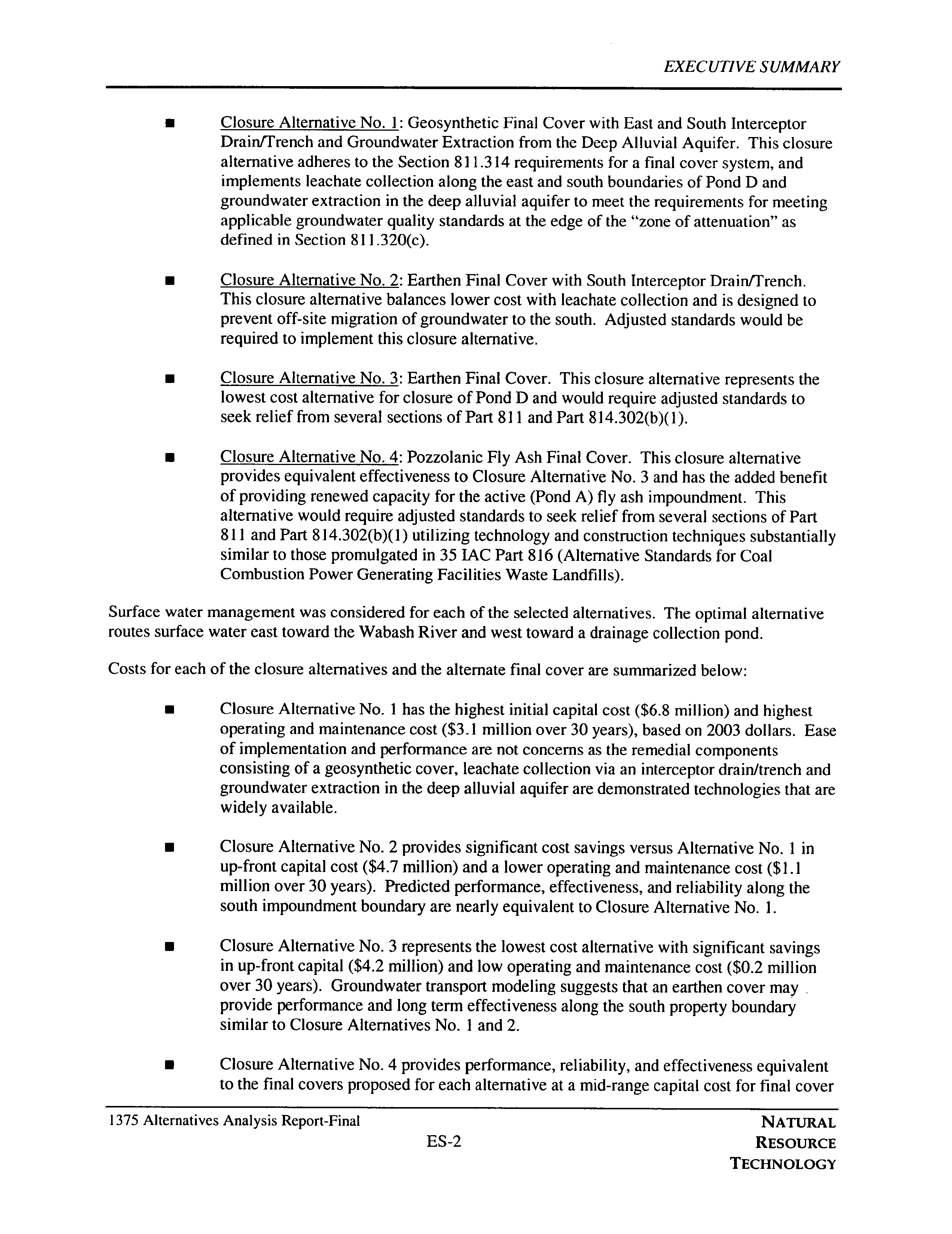 EXECUTIVE SUMMARY

■ Closure Alternative No. 1: Geosynthetic Final Cover with East and South Interceptor Drain/Trench and Groundwater Extraction from the Deep Alluvial Aquifer. This closure alternative adheres to the Section 811.314 requirements for a final cover system, and implements leachate collection along the east and south boundaries of Pond D and groundwater extraction in the deep alluvial aquifer to meet the requirements for meeting applicable groundwater quality standards at the edge of the "zone of attenuation" as defined in Section 811.320(c).

■ Closure Alternative No. 2: Earthen Final Cover with South Interceptor Drain/Trench. This closure alternative balances lower cost with leachate collection and is designed to prevent off-site migration of groundwater to the south. Adjusted standards would be required to implement this closure alternative.

■ Closure Alternative No. 3: Earthen Final Cover. This closure alternative represents the lowest cost alternative for closure of Pond D and would require adjusted standards to seek relief from several sections of Part 811 and Part 814.302(b)(1).

■ Closure Alternative No. 4: Pozzolanic Fly Ash Final Cover. This closure alternative provides equivalent effectiveness to Closure Alternative No. 3 and has the added benefit of providing renewed capacity for the active (Pond A) fly ash impoundment. This alternative would require adjusted standards to seek relief from several sections of Part 811 and Part 814.302(b)(1) utilizing technology and construction techniques substantially similar to those promulgated in 35 IAC Part 816 (Alternative Standards for Coal Combustion Power Generating Facilities Waste Landfills).

Surface water management was considered for each of the selected alternatives. The optimal alternative routes surface water east toward the Wabash River and west toward a drainage collection pond.

Costs for each of the closure alternatives and the alternate final cover are summarized below:

■ Closure Alternative No. 1 has the highest initial capital cost ($6.8 million) and highest operating and maintenance cost ($3.1 million over 30 years), based on 2003 dollars. Ease of implementation and performance are not concerns as the remedial components consisting of a geosynthetic cover, leachate collection via an interceptor drain/trench and groundwater extraction in the deep alluvial aquifer are demonstrated technologies that are widely available.

■ Closure Alternative No. 2 provides significant cost savings versus Alternative No. 1 in up-front capital cost ($4.7 million) and a lower operating and maintenance cost ($1.1 million over 30 years). Predicted performance, effectiveness, and reliability along the south impoundment boundary are nearly equivalent to Closure Alternative No. 1.

■ Closure Alternative No. 3 represents the lowest cost alternative with significant savings in up-front capital ($4.2 million) and low operating and maintenance cost ($0.2 million over 30 years). Groundwater transport modeling suggests that an earthen cover may provide performance and long term effectiveness along the south property boundary similar to Closure Alternatives No. 1 and 2.

■ Closure Alternative No. 4 provides performance, reliability, and effectiveness equivalent to the final covers proposed for each alternative at a mid-range capital cost for final cover

1375 Alternatives Analysis Report-Final
ES-2
NATURAL RESOURCE TECHNOLOGY